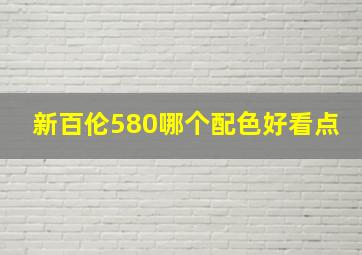 新百伦580哪个配色好看点